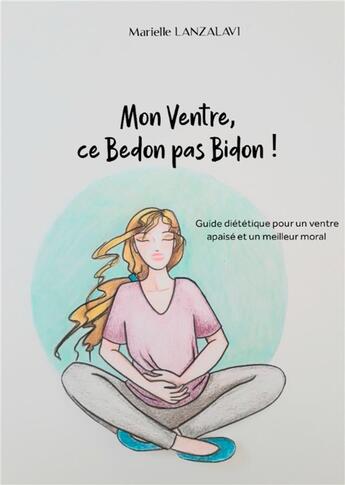 Marielle LANZALAVI

Mon Ventre, ce Bedon pas Bidon !

Guide diététique pour un ventre apaisé et un meilleur moral